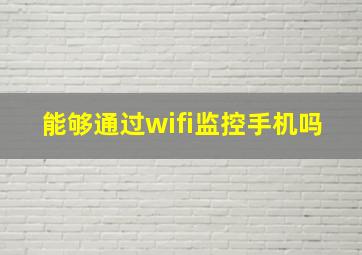 能够通过wifi监控手机吗